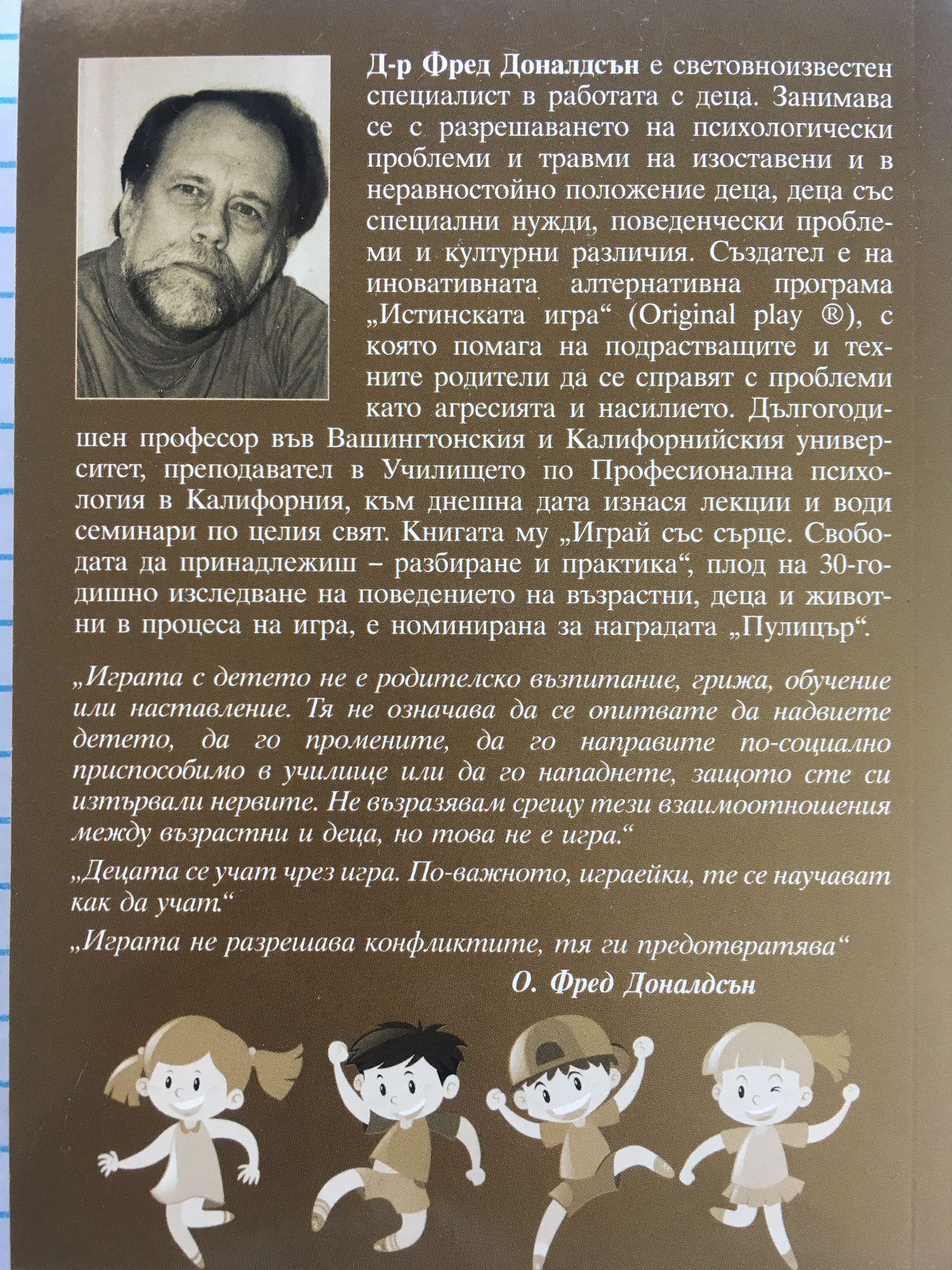 Д-р Фред Доналдсън е световноизвестен специалист в работата с деца. Занимава се с разрешаването на психологически проблеми и травми на изоставени и в неравностойно положение деца, деца със специални нужди, поведенчески проблеми и културни различия. Създател е на иновативната алтернативна програма „Истинската игра“ (Original play ®), с която помага на подрастващите и техните родители да се справят с проблеми като агресията и насилието. Дългогодишен професор във Вашингтонския и Калифорнийския университет, преподавател в Училището по Професионална психология в Калифорния, към днешна дата изнася лекции и води семинари по целия свят. Книгата му „Играй със сърце. Свободата да принадлежиш – разбиране и практика“, плод на 30-годишно изследване на поведението на възрастни, деца и животни в процеса на игра, е номинирана за наградата „Пулицър“.

„Играта с детето не е родителско възпитание, грижа, обучение или наставление. Тя не означава да се опитвате да надвиете детето, да го промените, да го направите по-социално приспособимо в училище или да го нападнете, защото сте си изтървали нервите. Не възразявам срещу тези взаимоотношения между възрастни и деца, но това не е игра.“

„Децата се учат чрез игра. По-важното, играейки, те се научават как да учат.“

„Играта не разрешава конфликтите, тя ги предотвратява“

О. Фред Доналдсън